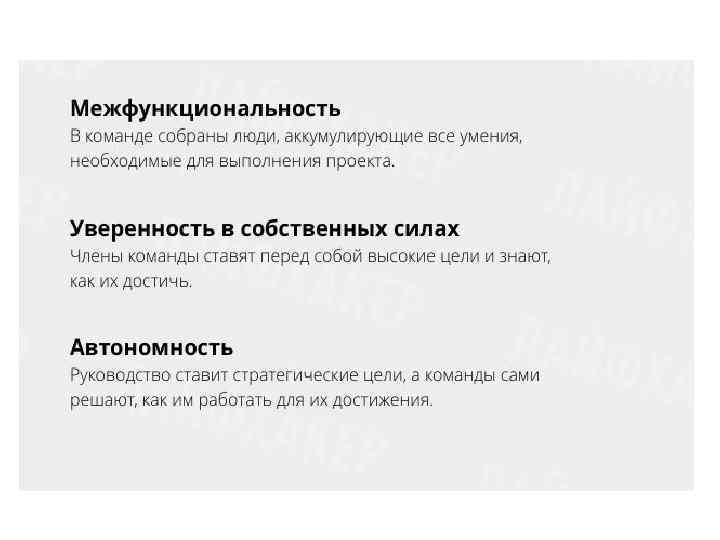 Межфункциональность
В команде собраны люди, аккумулирующие все умения, необходимые для выполнения проекта.

Уверенность в собственных силах
Члены команды ставят перед собой высокие цели и знают, как их достичь.

Автономность
Руководство ставит стратегические цели, а команды сами решают, как им работать для их достижения.